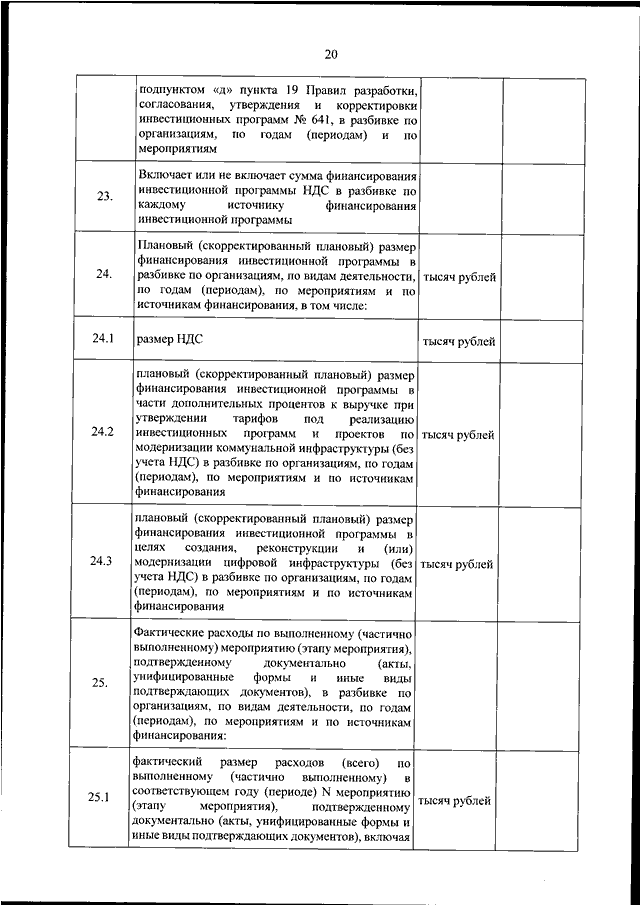 20

|  |  |  |  |
|---|---|---|---|
|  | подпунктом «д» пункта 19 Правил разработки, согласования, утверждения и корректировки инвестиционных программ № 641, в разбивке по организациям, по годам (периодам) и по мероприятиям |  |  |
| 23. | Включает или не включает сумма финансирования инвестиционной программы НДС в разбивке по каждому источнику финансирования инвестиционной программы |  |  |
| 24. | Плановый (скорректированный плановый) размер финансирования инвестиционной программы в разбивке по организациям, по видам деятельности, по годам (периодам), по мероприятиям и по источникам финансирования, в том числе: | тысяч рублей |  |
| 24.1 | размер НДС | тысяч рублей |  |
| 24.2 | плановый (скорректированный плановый) размер финансирования инвестиционной программы в части дополнительных процентов к выручке при утверждении тарифов под реализацию инвестиционных программ и проектов по модернизации коммунальной инфраструктуры (без учета НДС) в разбивке по организациям, по годам (периодам), по мероприятиям и по источникам финансирования | тысяч рублей |  |
| 24.3 | плановый (скорректированный плановый) размер финансирования инвестиционной программы в целях создания, реконструкции и (или) модернизации цифровой инфраструктуры (без учета НДС) в разбивке по организациям, по годам (периодам), по мероприятиям и по источникам финансирования | тысяч рублей |  |
| 25. | Фактические расходы по выполненному (частично выполненному) мероприятию (этапу мероприятия), подтвержденному документально (акты, унифицированные формы и иные виды подтверждающих документов), в разбивке по организациям, по видам деятельности, по годам (периодам), по мероприятиям и по источникам финансирования: |  |  |
| 25.1 | фактический размер расходов (всего) по выполненному (частично выполненному) в соответствующем году (периоде) N мероприятию (этапу мероприятия), подтвержденному документально (акты, унифицированные формы и иные виды подтверждающих документов), включая | тысяч рублей |  |